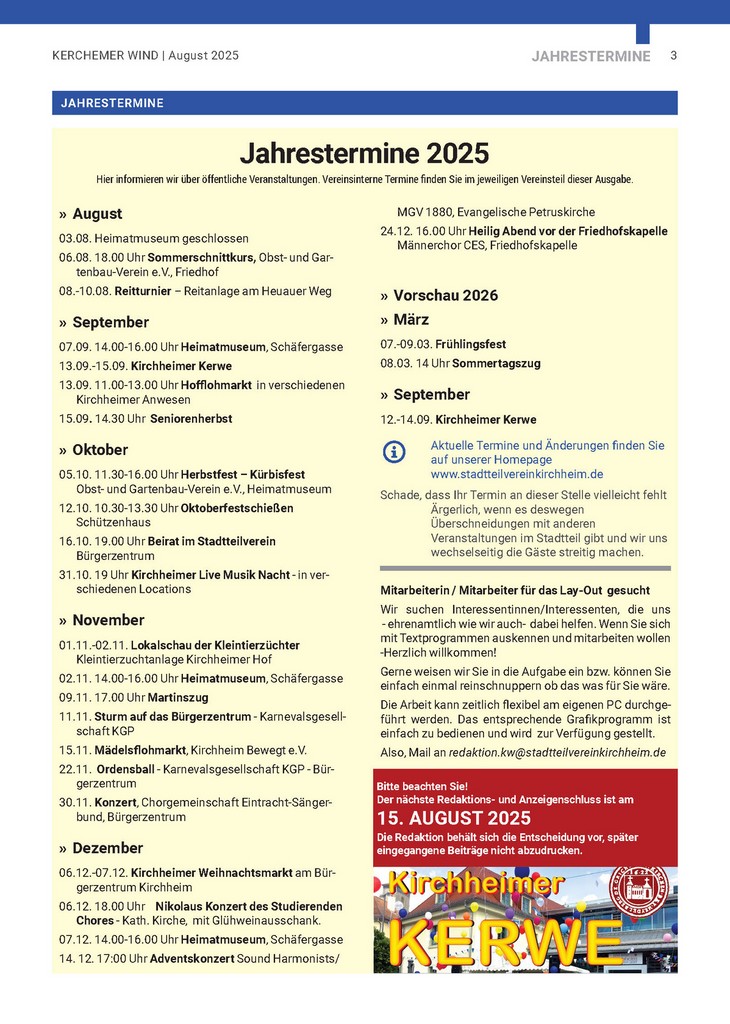 KERCHEMER WIND | August 2025

JAHRESTERMINE 3

JAHRESTERMINE

Jahrestermine 2025

Hier informieren wir über öffentliche Veranstaltungen. Vereinsinterne Termine finden Sie im jeweiligen Vereinsteil dieser Ausgabe.

» August

03.08. Heimatmuseum geschlossen

06.08. 18.00 Uhr Sommerschnittkurs, Obst- und Gartenbau-Verein e.V., Friedhof

08.-10.08. Reitturnier – Reitanlage am Heuauer Weg

» September

07.09. 14.00-16.00 Uhr Heimatmuseum, Schäfergasse

13.09.-15.09. Kirchheimer Kerwe

13.09. 11.00-13.00 Uhr Hofflohmarkt in verschiedenen Kirchheimer Anwesen

15.09. 14.30 Uhr Seniorenherbst

» Oktober

05.10. 11.30-16.00 Uhr Herbstfest – Kürbisfest Obst- und Gartenbau-Verein e.V., Heimatmuseum

12.10. 10.30-13.30 Uhr Oktoberfestschießen Schützenhaus

16.10. 19.00 Uhr Beirat im Stadtteilverein Bürgerzentrum

31.10. 19 Uhr Kirchheimer Live Musik Nacht - in verschiedenen Locations

» November

01.11.-02.11. Lokalschau der Kleintierzüchter Kleintierzuchtanlage Kirchheimer Hof

02.11. 14.00-16.00 Uhr Heimatmuseum, Schäfergasse

09.11. 17.00 Uhr Martinszug

11.11. Sturm auf das Bürgerzentrum - Karnevalsgesellschaft KGP

15.11. Mädelsflohmarkt, Kirchheim Bewegt e.V.

22.11. Ordensball - Karnevalsgesellschaft KGP - Bürgerzentrum

30.11. Konzert, Chorgemeinschaft Eintracht-Sängerbund, Bürgerzentrum

» Dezember

06.12.-07.12. Kirchheimer Weihnachtsmarkt am Bürgerzentrum Kirchheim

06.12. 18.00 Uhr Nikolaus Konzert des Studierenden Chores - Kath. Kirche, mit Glühweinausschank.

07.12. 14.00-16.00 Uhr Heimatmuseum, Schäfergasse

14. 12. 17:00 Uhr Adventskonzert Sound Harmonists/ MGV 1880, Evangelische Petruskirche

24.12. 16.00 Uhr Heilig Abend vor der Friedhofskapelle Männerchor CES, Friedhofskapelle

» Vorschau 2026

» März

07.-09.03. Frühlingsfest

08.03. 14 Uhr Sommertagszug

» September

12.-14.09. Kirchheimer Kerwe

Aktuelle Termine und Änderungen finden Sie auf unserer Homepage www.stadtteilvereinkirchheim.de

Schade, dass Ihr Termin an dieser Stelle vielleicht fehlt Ärgerlich, wenn es deswegen Überschneidungen mit anderen Veranstaltungen im Stadtteil gibt und wir uns wechselseitig die Gäste streitig machen.

Mitarbeiterin / Mitarbeiter für das Lay-Out gesucht

Wir suchen Interessentinnen/Interessenten, die uns - ehrenamtlich wie wir auch- dabei helfen. Wenn Sie sich mit Textprogrammen auskennen und mitarbeiten wollen -Herzlich willkommen!

Gerne weisen wir Sie in die Aufgabe ein bzw. können Sie einfach einmal reinschnuppern ob das was für Sie wäre.

Die Arbeit kann zeitlich flexibel am eigenen PC durchgeführt werden. Das entsprechende Grafikprogramm ist einfach zu bedienen und wird zur Verfügung gestellt.

Also, Mail an redaktion.kw@stadtteilvereinkirchheim.de

Bitte beachten Sie!
Der nächste Redaktions- und Anzeigenschluss ist am

15. AUGUST 2025

Die Redaktion behält sich die Entscheidung vor, später eingegangene Beiträge nicht abzudrucken.

Kirchheimer KERWE